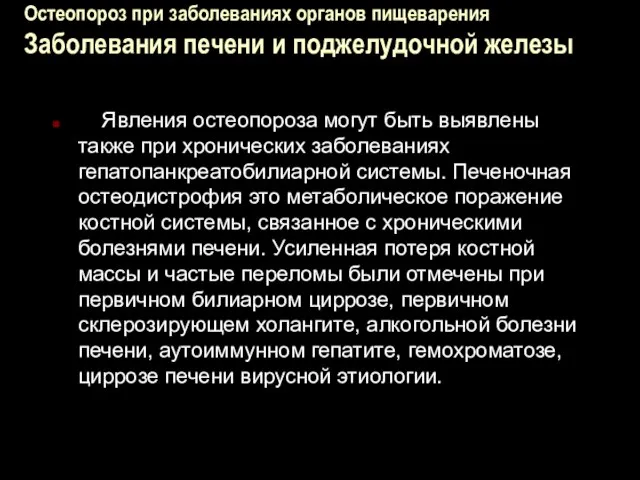 Остеопороз при заболеваниях органов пищеварения
Заболевания печени и поджелудочной железы

Явления остеопороза могут быть выявлены также при хронических заболеваниях гепатопанкреатобилиарной системы. Печеночная остеодистрофия это метаболическое поражение костной системы, связанное с хроническими болезнями печени. Усиленная потеря костной массы и частые переломы были отмечены при первичном билиарном циррозе, первичном склерозирующем холангите, алкогольной болезни печени, аутоиммунном гепатите, гемохроматозе, циррозе печени вирусной этиологии.